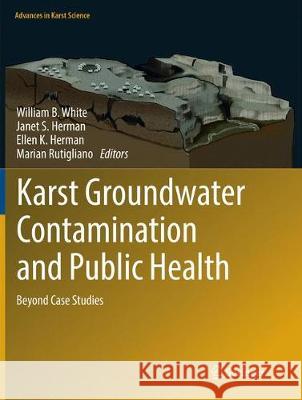 Advances in Karst Science

William B. White
Janet S. Herman
Ellen K. Herman
Marian Rutigliano Editors

Karst Groundwater Contamination and Public Health

Beyond Case Studies

Kraina Książek